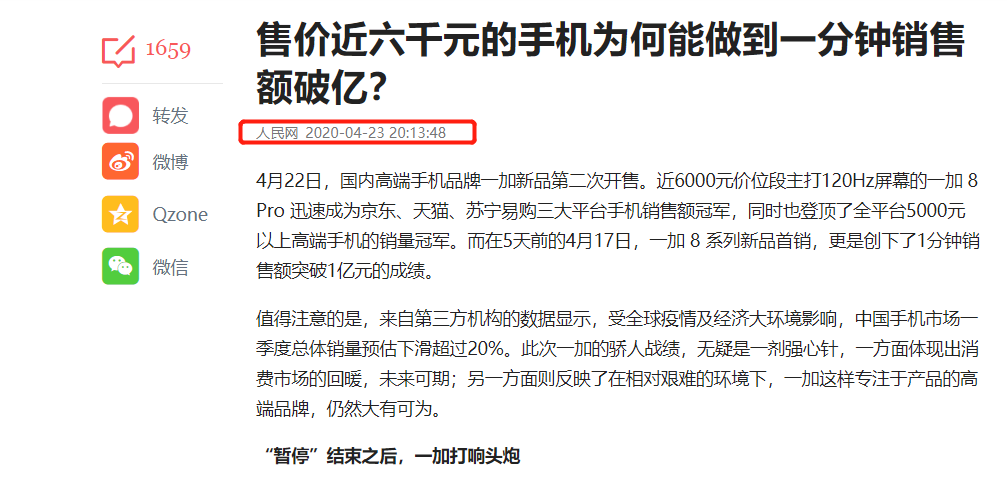 1659

转发

微博

Qzone

微信

售价近六千元的手机为何能做到一分钟销售额破亿?

人民网 2020-04-23 20:13:48

4月22日，国内高端手机品牌一加新品第二次开售。近6000元价位段主打120Hz屏幕的一加 8 Pro 迅速成为京东、天猫、苏宁易购三大平台手机销售额冠军，同时也登顶了全平台5000元以上高端手机的销量冠军。而在5天前的4月17日，一加 8 系列新品首销，更是创下了1分钟销售额突破1亿元的成绩。

值得注意的是，来自第三方机构的数据显示，受全球疫情及经济大环境影响，中国手机市场一季度总体销量预估下滑超过20%。此次一加的骄人战绩，无疑是一剂强心针，一方面体现出消费市场的回暖，未来可期；另一方面则反映了在相对艰难的环境下，一加这样专注于产品的高端品牌，仍然大有可为。

“暂停”结束之后，一加打响头炮